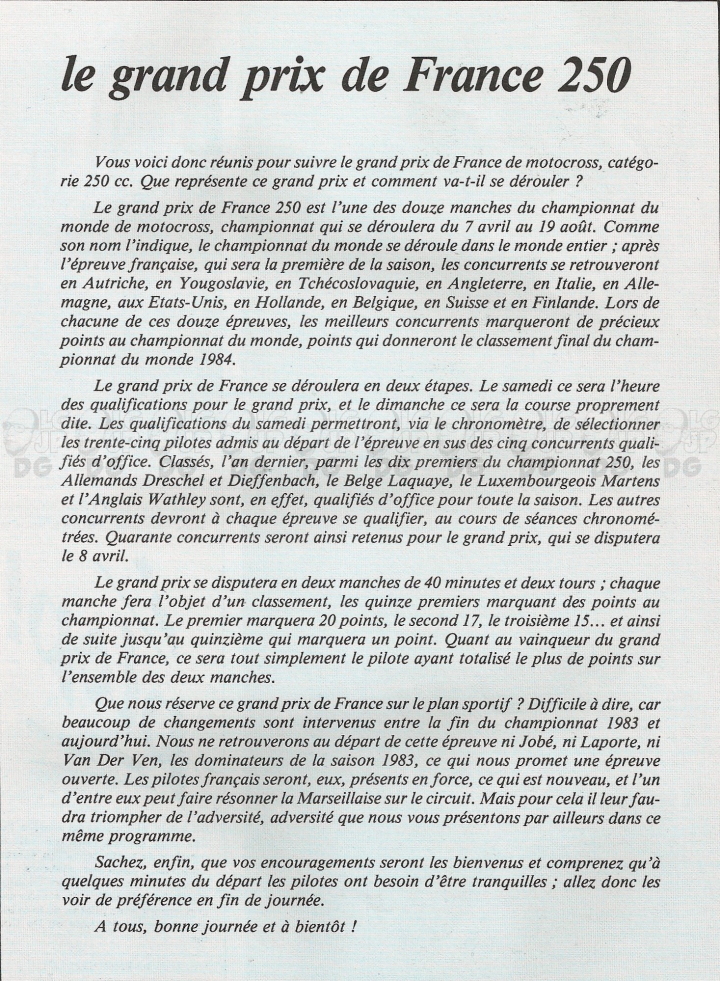 le grand prix de France 250

Vous voici donc réunis pour suivre le grand prix de France de motocross, catégorie 250 cc. Que représente ce grand prix et comment va-t-il se dérouler ?

Le grand prix de France 250 est l'une des douze manches du championnat du monde de motocross, championnat qui se déroulera du 7 avril au 19 août. Comme son nom l'indique, le championnat du monde se déroule dans le monde entier ; après l'épreuve française, qui sera la première de la saison, les concurrents se retrouveront en Autriche, en Yougoslavie, en Tchécoslovaquie, en Angleterre, en Italie, en Allemagne, aux Etats-Unis, en Hollande, en Belgique, en Suisse et en Finlande. Lors de chacune de ces douze épreuves, les meilleurs concurrents marqueront de précieux points au championnat du monde, points qui donneront le classement final du championnat du monde 1984.

Le grand prix de France se déroulera en deux étapes. Le samedi ce sera l'heure des qualifications pour le grand prix, et le dimanche ce sera la course proprement dite. Les qualifications du samedi permettront, via le chronomètre, de sélectionner les trente-cinq pilotes admis au départ de l'épreuve en sus des cinq concurrents qualifiés d'office. Classés, l'an dernier, parmi les dix premiers du championnat 250, les Allemands Dreschel et Dieffenbach, le Belge Laquaye, le Luxembourgeois Martens et l'Anglais Wathley sont, en effet, qualifiés d'office pour toute la saison. Les autres concurrents devront à chaque épreuve se qualifier, au cours de séances chronométrées. Quarante concurrents seront ainsi retenus pour le grand prix, qui se disputera le 8 avril.

Le grand prix se disputera en deux manches de 40 minutes et deux tours ; chaque manche fera l'objet d'un classement, les quinze premiers marquant des points au championnat. Le premier marquera 20 points, le second 17, le troisième 15... et ainsi de suite jusqu'au quinzième qui marquera un point. Quant au vainqueur du grand prix de France, ce sera tout simplement le pilote ayant totalisé le plus de points sur l'ensemble des deux manches.

Que nous réserve ce grand prix de France sur le plan sportif ? Difficile à dire, car beaucoup de changements sont intervenus entre la fin du championnat 1983 et aujourd'hui. Nous ne retrouverons au départ de cette épreuve ni Jobé, ni Laporte, ni Van Der Ven, les dominateurs de la saison 1983, ce qui nous promet une épreuve ouverte. Les pilotes français seront, eux, présents en force, ce qui est nouveau, et l'un d'entre eux peut faire résonner la Marseillaise sur le circuit. Mais pour cela il leur faudra triompher de l'adversité, adversité que nous vous présentons par ailleurs dans ce même programme.

Sachez, enfin, que vos encouragements seront les bienvenus et comprenez qu'à quelques minutes du départ les pilotes ont besoin d'être tranquilles ; allez donc les voir de préférence en fin de journée.

A tous, bonne journée et à bientôt !